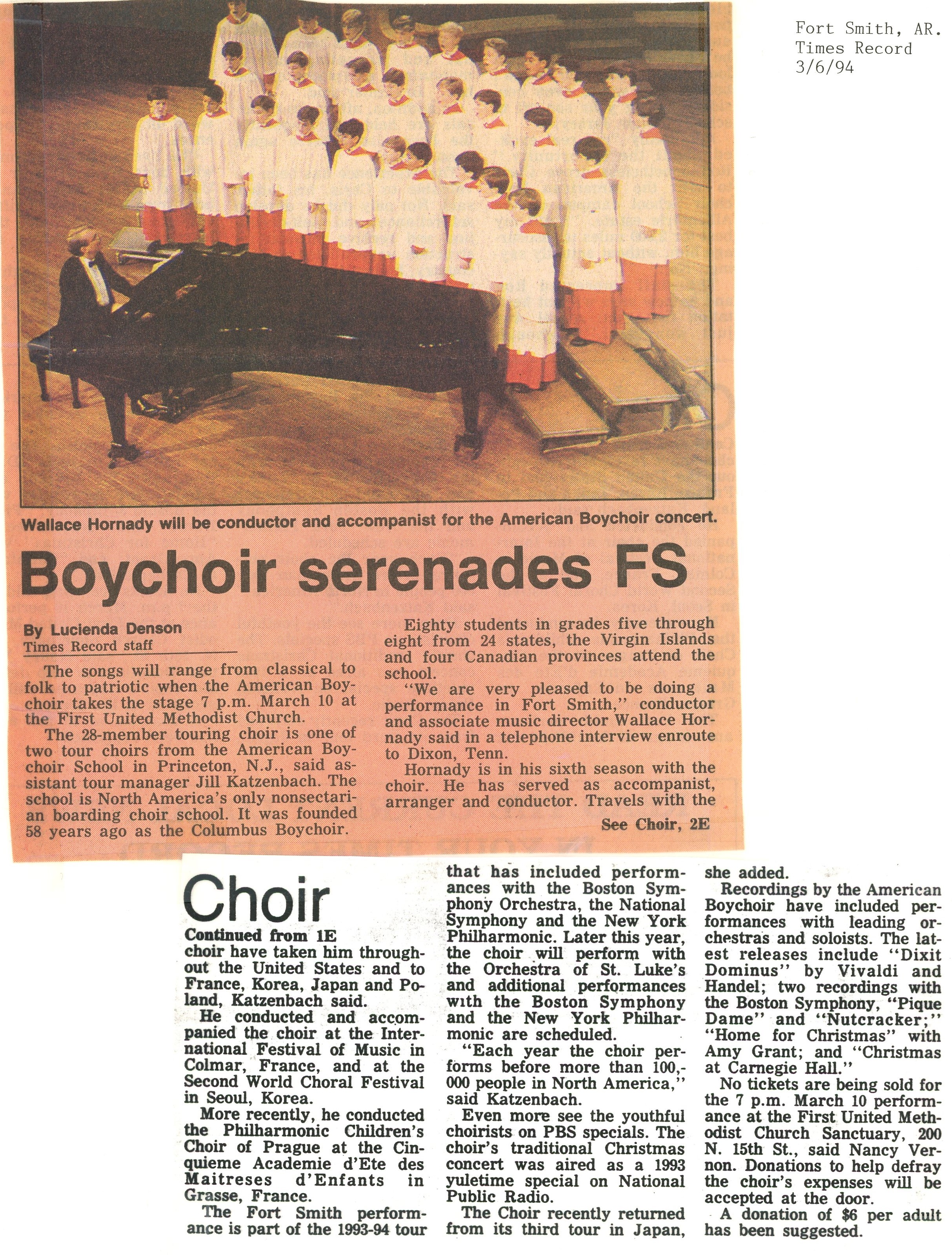 Fort Smith, AR.
Times Record
3/6/94

Wallace Hornady will be conductor and accompanist for the American Boychoir concert.

Boychoir serenades FS

By Lucienda Denson
Times Record staff

The songs will range from classical to folk to patriotic when the American Boychoir takes the stage 7 p.m. March 10 at the First United Methodist Church.

The 28-member touring choir is one of two tour choirs from the American Boychoir School in Princeton, N.J., said assistant tour manager Jill Katzenbach. The school is North America's only nonsectarian boarding choir school. It was founded 58 years ago as the Columbus Boychoir.

Eighty students in grades five through eight from 24 states, the Virgin Islands and four Canadian provinces attend the school.

"We are very pleased to be doing a performance in Fort Smith," conductor and associate music director Wallace Hornady said in a telephone interview enroute to Dixon, Tenn.

Hornady is in his sixth season with the choir. He has served as accompanist, arranger and conductor. Travels with the

See Choir, 2E

Choir

Continued from 1E

choir have taken him throughout the United States and to France, Korea, Japan and Poland, Katzenbach said.

He conducted and accompanied the choir at the International Festival of Music in Colmar, France, and at the Second World Choral Festival in Seoul, Korea.

More recently, he conducted the Philharmonic Children's Choir of Prague at the Cinquieme Academie d'Ete des Maitreses d'Enfants in Grasse, France.

The Fort Smith performance is part of the 1993-94 tour that has included performances with the Boston Symphony Orchestra, the National Symphony and the New York Philharmonic. Later this year, the choir will perform with the Orchestra of St. Luke's and additional performances with the Boston Symphony and the New York Philharmonic are scheduled.

"Each year the choir performs before more than 100,000 people in North America," said Katzenbach.

Even more see the youthful choirists on PBS specials. The choir's traditional Christmas concert was aired as a 1993 yuletime special on National Public Radio.

The Choir recently returned from its third tour in Japan, she added.

Recordings by the American Boychoir have included performances with leading orchestras and soloists. The latest releases include "Dixit Dominus" by Vivaldi and Handel; two recordings with the Boston Symphony, "Pique Dame" and "Nutcracker;" "Home for Christmas" with Amy Grant; and "Christmas at Carnegie Hall."

No tickets are being sold for the 7 p.m. March 10 performance at the First United Methodist Church Sanctuary, 200 N. 15th St., said Nancy Vernon. Donations to help defray the choir's expenses will be accepted at the door.

A donation of $6 per adult has been suggested.